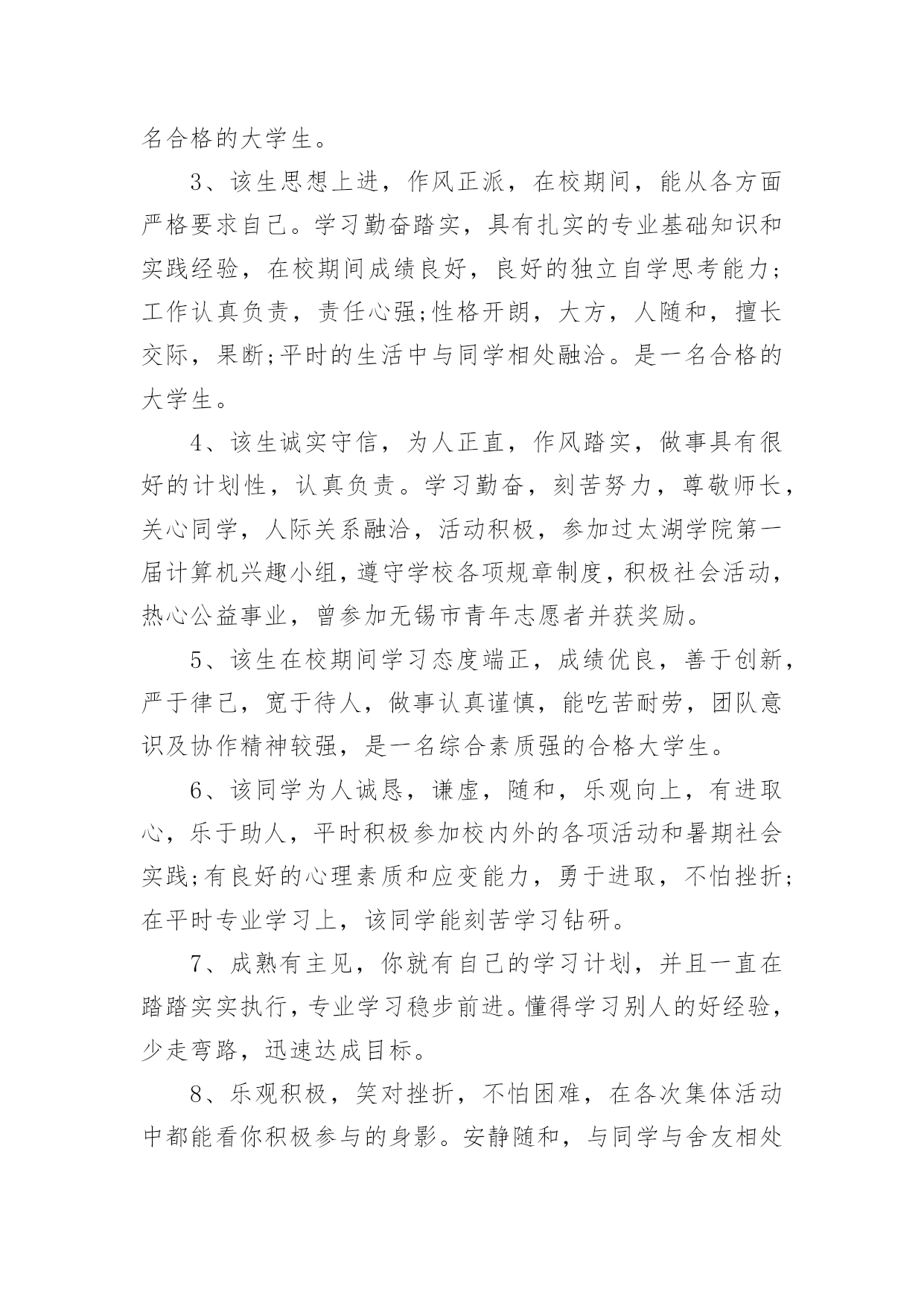 名合格的大学生。

3、该生思想上进，作风正派，在校期间，能从各方面严格要求自己。学习勤奋踏实，具有扎实的专业基础知识和实践经验，在校期间成绩良好，良好的独立自学思考能力;工作认真负责，责任心强;性格开朗，大方，人随和，擅长交际，果断;平时的生活中与同学相处融洽。是一名合格的大学生。

4、该生诚实守信，为人正直，作风踏实，做事具有很好的计划性，认真负责。学习勤奋，刻苦努力，尊敬师长，关心同学，人际关系融洽，活动积极，参加过太湖学院第一届计算机兴趣小组，遵守学校各项规章制度，积极社会活动，热心公益事业，曾参加无锡市青年志愿者并获奖励。

5、该生在校期间学习态度端正，成绩优良，善于创新，严于律己，宽于待人，做事认真谨慎，能吃苦耐劳，团队意识及协作精神较强，是一名综合素质强的合格大学生。

6、该同学为人诚恳，谦虚，随和，乐观向上，有进取心，乐于助人，平时积极参加校内外的各项活动和暑期社会实践;有良好的心理素质和应变能力，勇于进取，不怕挫折;在平时专业学习上，该同学能刻苦学习钻研。

7、成熟有主见，你就有自己的学习计划，并且一直在踏踏实实执行，专业学习稳步前进。懂得学习别人的好经验，少走弯路，迅速达成目标。

8、乐观积极，笑对挫折，不怕困难，在各次集体活动中都能看你积极参与的身影。安静随和，与同学与舍友相处